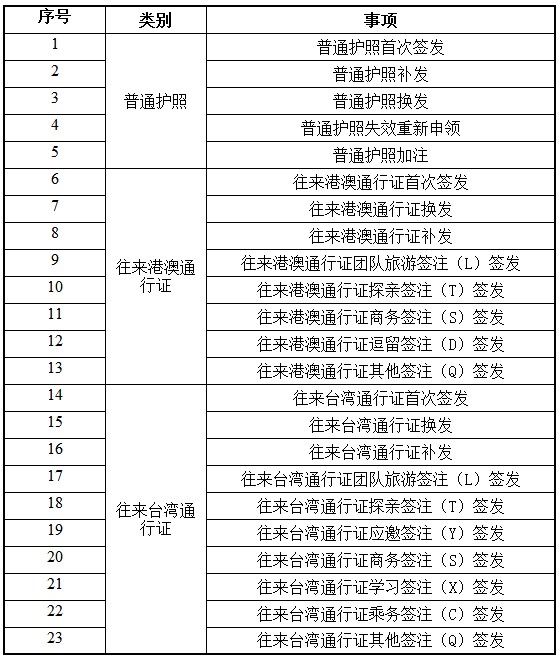 | 序号 | 类别 | 事项 |
|---|---|---|
| 1 | 普通护照 | 普通护照首次签发 |
| 2 | | 普通护照补发 |
| 3 | | 普通护照换发 |
| 4 | | 普通护照失效重新申领 |
| 5 | | 普通护照加注 |
| 6 | 往来港澳通行证 | 往来港澳通行证首次签发 |
| 7 | | 往来港澳通行证换发 |
| 8 | | 往来港澳通行证补发 |
| 9 | | 往来港澳通行证团队旅游签注（L）签发 |
| 10 | | 往来港澳通行证探亲签注（T）签发 |
| 11 | | 往来港澳通行证商务签注（S）签发 |
| 12 | | 往来港澳通行证逗留签注（D）签发 |
| 13 | | 往来港澳通行证其他签注（Q）签发 |
| 14 | 往来台湾通行证 | 往来台湾通行证首次签发 |
| 15 | | 往来台湾通行证换发 |
| 16 | | 往来台湾通行证补发 |
| 17 | | 往来台湾通行证团队旅游签注（L）签发 |
| 18 | | 往来台湾通行证探亲签注（T）签发 |
| 19 | | 往来台湾通行证应邀签注（Y）签发 |
| 20 | | 往来台湾通行证商务签注（S）签发 |
| 21 | | 往来台湾通行证学习签注（X）签发 |
| 22 | | 往来台湾通行证乘务签注（C）签发 |
| 23 | | 往来台湾通行证其他签注（Q）签发 |